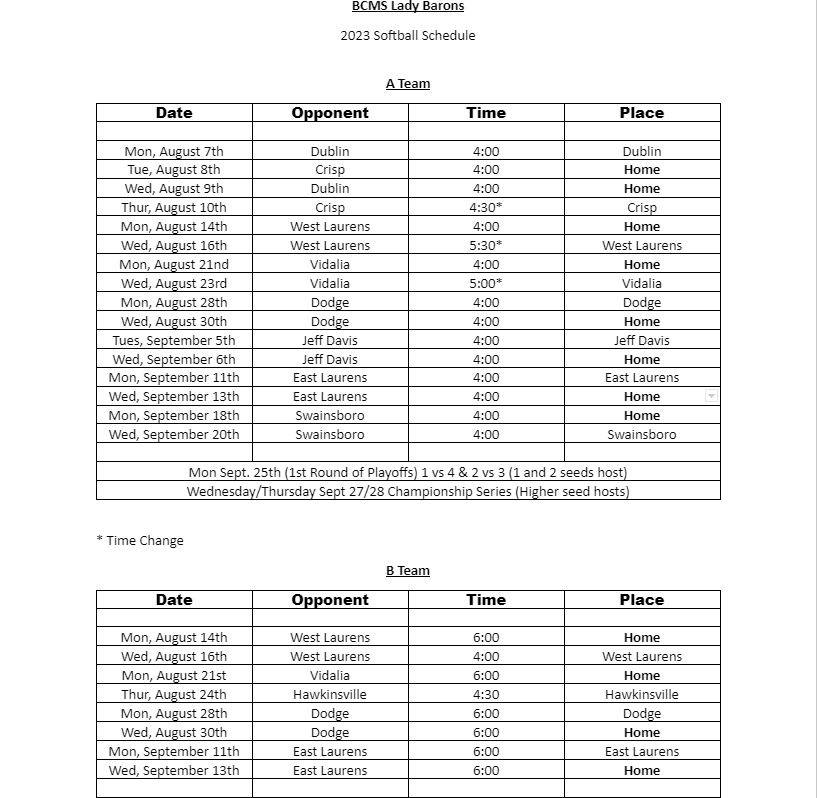 BCMS Lady Barons

2023 Softball Schedule

A Team

| Date | Opponent | Time | Place |
|---|---|---|---|
| | | | |
| Mon, August 7th | Dublin | 4:00 | Dublin |
| Tue, August 8th | Crisp | 4:00 | Home |
| Wed, August 9th | Dublin | 4:00 | Home |
| Thur, August 10th | Crisp | 4:30* | Crisp |
| Mon, August 14th | West Laurens | 4:00 | Home |
| Wed, August 16th | West Laurens | 5:30* | West Laurens |
| Mon, August 21nd | Vidalia | 4:00 | Home |
| Wed, August 23rd | Vidalia | 5:00* | Vidalia |
| Mon, August 28th | Dodge | 4:00 | Dodge |
| Wed, August 30th | Dodge | 4:00 | Home |
| Tues, September 5th | Jeff Davis | 4:00 | Jeff Davis |
| Wed, September 6th | Jeff Davis | 4:00 | Home |
| Mon, September 11th | East Laurens | 4:00 | East Laurens |
| Wed, September 13th | East Laurens | 4:00 | Home |
| Mon, September 18th | Swainsboro | 4:00 | Home |
| Wed, September 20th | Swainsboro | 4:00 | Swainsboro |
| | | | |
| Mon Sept. 25th (1st Round of Playoffs) 1 vs 4 & 2 vs 3 (1 and 2 seeds host) | | | |
| Wednesday/Thursday Sept 27/28 Championship Series (Higher seed hosts) | | | |

* Time Change

B Team

| Date | Opponent | Time | Place |
|---|---|---|---|
| | | | |
| Mon, August 14th | West Laurens | 6:00 | Home |
| Wed, August 16th | West Laurens | 4:00 | West Laurens |
| Mon, August 21st | Vidalia | 6:00 | Home |
| Thur, August 24th | Hawkinsville | 4:30 | Hawkinsville |
| Mon, August 28th | Dodge | 6:00 | Dodge |
| Wed, August 30th | Dodge | 6:00 | Home |
| Mon, September 11th | East Laurens | 6:00 | East Laurens |
| Wed, September 13th | East Laurens | 6:00 | Home |
| | | | |